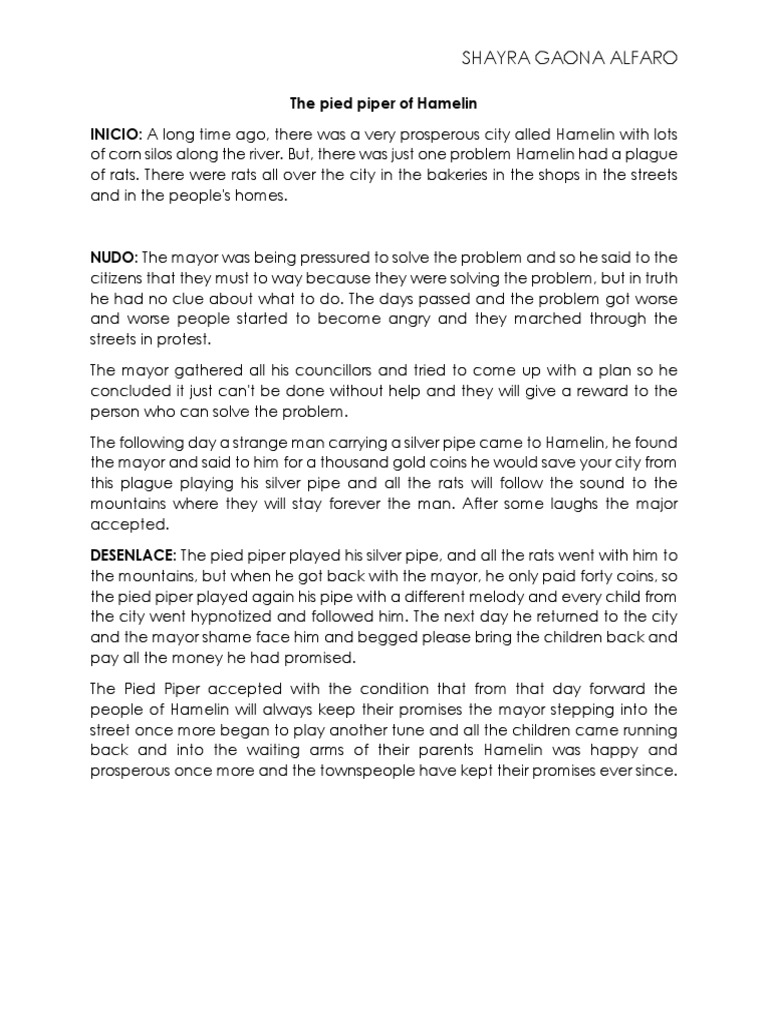 SHAYRA GAONA ALFARO

The pied piper of Hamelin

INICIO: A long time ago, there was a very prosperous city alled Hamelin with lots of corn silos along the river. But, there was just one problem Hamelin had a plague of rats. There were rats all over the city in the bakeries in the shops in the streets and in the people's homes.

NUDO: The mayor was being pressured to solve the problem and so he said to the citizens that they must to way because they were solving the problem, but in truth he had no clue about what to do. The days passed and the problem got worse and worse people started to become angry and they marched through the streets in protest.

The mayor gathered all his councillors and tried to come up with a plan so he concluded it just can't be done without help and they will give a reward to the person who can solve the problem.

The following day a strange man carrying a silver pipe came to Hamelin, he found the mayor and said to him for a thousand gold coins he would save your city from this plague playing his silver pipe and all the rats will follow the sound to the mountains where they will stay forever the man. After some laughs the major accepted.

DESENLACE: The pied piper played his silver pipe, and all the rats went with him to the mountains, but when he got back with the mayor, he only paid forty coins, so the pied piper played again his pipe with a different melody and every child from the city went hypnotized and followed him. The next day he returned to the city and the mayor shame face him and begged please bring the children back and pay all the money he had promised.

The Pied Piper accepted with the condition that from that day forward the people of Hamelin will always keep their promises the mayor stepping into the street once more began to play another tune and all the children came running back and into the waiting arms of their parents Hamelin was happy and prosperous once more and the townspeople have kept their promises ever since.